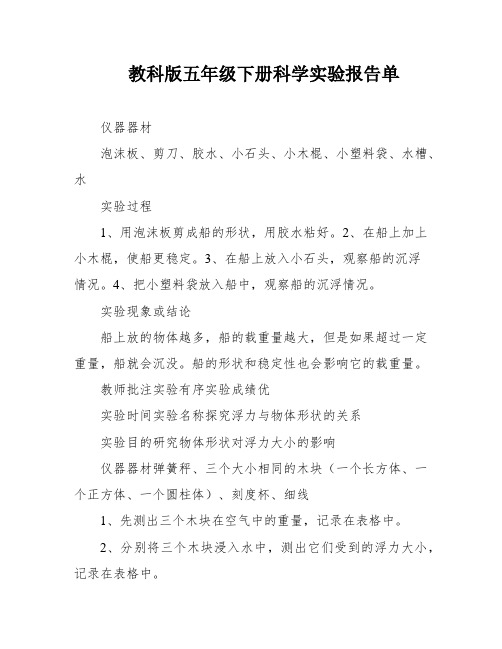 教科版五年级下册科学实验报告单

仪器器材

泡沫板、剪刀、胶水、小石头、小木棍、小塑料袋、水槽、水

实验过程

1、用泡沫板剪成船的形状，用胶水粘好。2、在船上加上小木棍，使船更稳定。3、在船上放入小石头，观察船的沉浮情况。4、把小塑料袋放入船中，观察船的沉浮情况。

实验现象或结论

船上放的物体越多，船的载重量越大，但是如果超过一定重量，船就会沉没。船的形状和稳定性也会影响它的载重量。

教师批注实验有序实验成绩优

实验时间实验名称探究浮力与物体形状的关系

实验目的研究物体形状对浮力大小的影响

仪器器材弹簧秤、三个大小相同的木块（一个长方体、一个正方体、一个圆柱体）、刻度杯、细线

1、先测出三个木块在空气中的重量，记录在表格中。

2、分别将三个木块浸入水中，测出它们受到的浮力大小，记录在表格中。